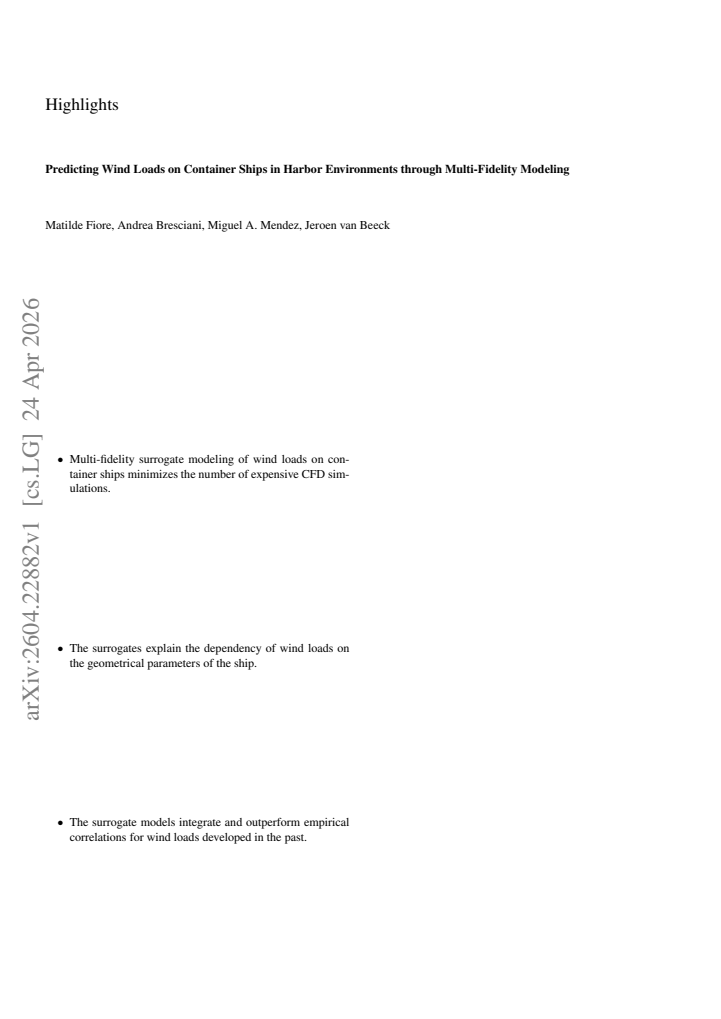 Highlights

Predicting Wind Loads on Container Ships in Harbor Environments through Multi-Fidelity Modeling

Matilde Fiore, Andrea Bresciani, Miguel A. Mendez, Jeroen van Beeck

arXiv:2604.22882v1 [cs.LG] 24 Apr 2026

• Multi-fidelity surrogate modeling of wind loads on container ships minimizes the number of expensive CFD simulations.

• The surrogates explain the dependency of wind loads on the geometrical parameters of the ship.

• The surrogate models integrate and outperform empirical correlations for wind loads developed in the past.